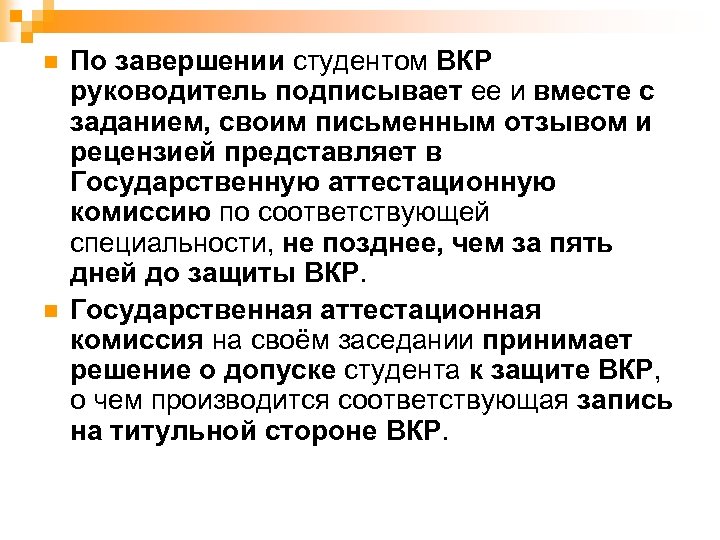 • По завершении студентом ВКР руководитель подписывает ее и вместе с заданием, своим письменным отзывом и рецензией представляет в Государственную аттестационную комиссию по соответствующей специальности, не позднее, чем за пять дней до защиты ВКР.

• Государственная аттестационная комиссия на своём заседании принимает решение о допуске студента к защите ВКР, о чем производится соответствующая запись на титульной стороне ВКР.